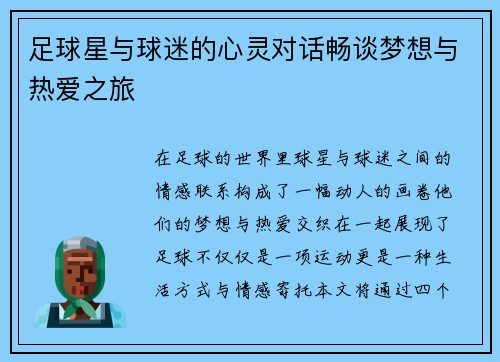 足球星与球迷的心灵对话畅谈梦想与热爱之旅

在足球的世界里球星与球迷之间的情感联系构成了一幅动人的画卷他们的梦想与热爱交织在一起展现了足球不仅仅是一项运动更是一种生活方式与情感寄托本文将通过四个